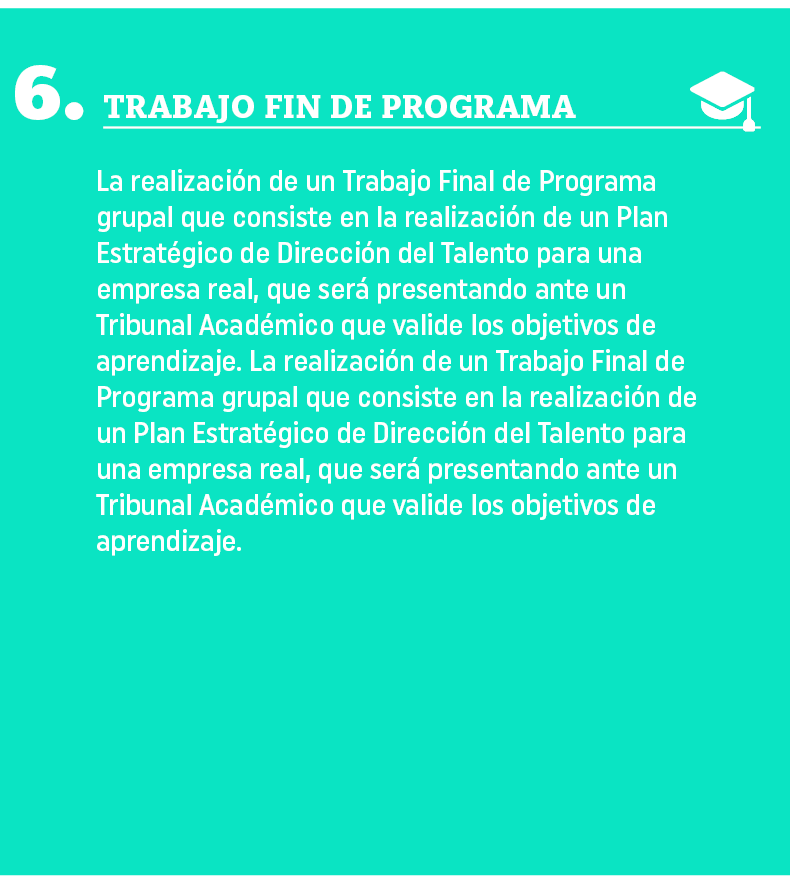 6. TRABAJO FIN DE PROGRAMA

La realización de un Trabajo Final de Programa grupal que consiste en la realización de un Plan Estratégico de Dirección del Talento para una empresa real, que será presentando ante un Tribunal Académico que valide los objetivos de aprendizaje. La realización de un Trabajo Final de Programa grupal que consiste en la realización de un Plan Estratégico de Dirección del Talento para una empresa real, que será presentando ante un Tribunal Académico que valide los objetivos de aprendizaje.